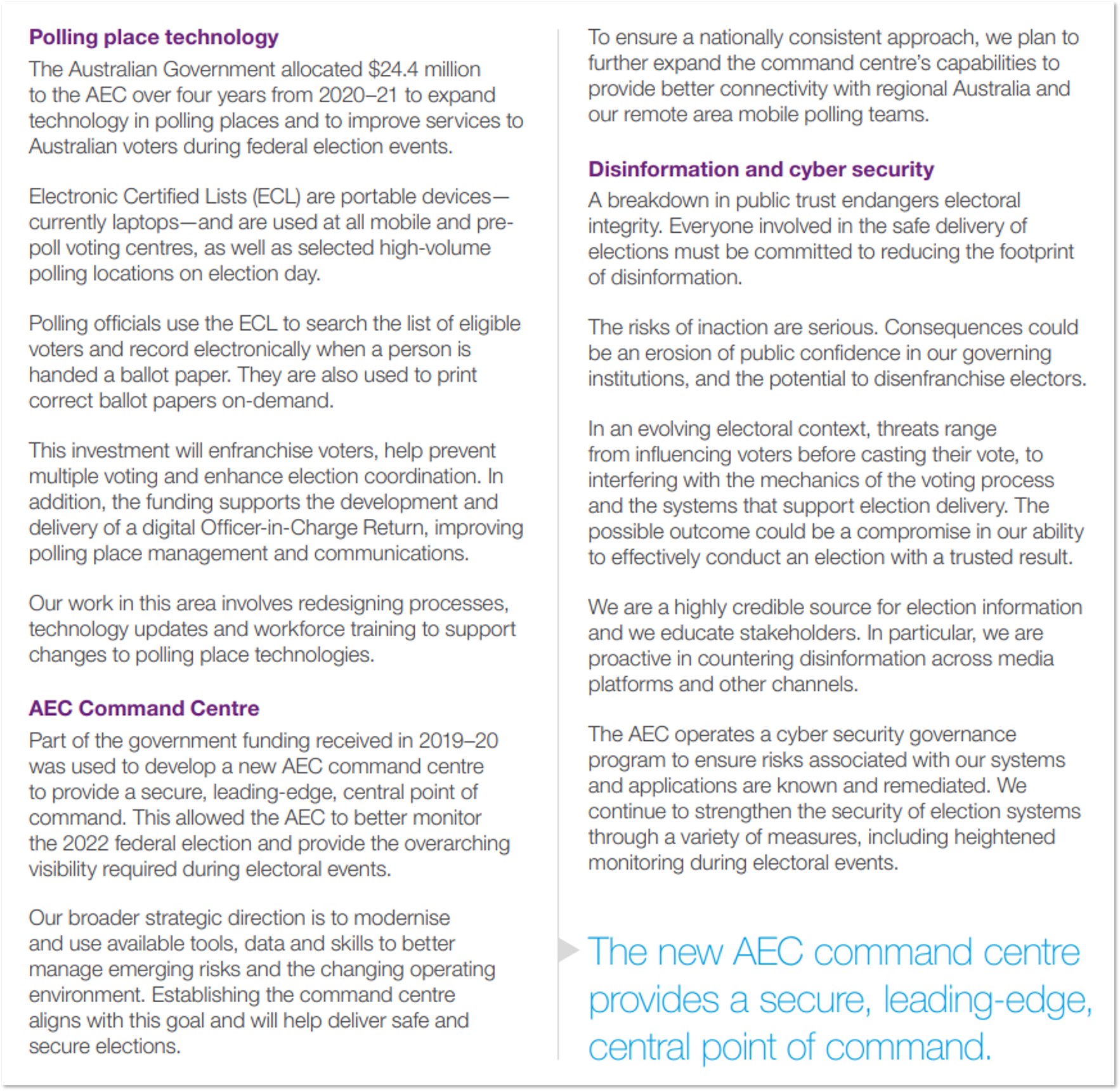 Polling place technology

The Australian Government allocated \$24.4 million to the AEC over four years from 2020–21 to expand technology in polling places and to improve services to Australian voters during federal election events.

Electronic Certified Lists (ECL) are portable devices—currently laptops—and are used at all mobile and pre-poll voting centres, as well as selected high-volume polling locations on election day.

Polling officials use the ECL to search the list of eligible voters and record electronically when a person is handed a ballot paper. They are also used to print correct ballot papers on-demand.

This investment will enfranchise voters, help prevent multiple voting and enhance election coordination. In addition, the funding supports the development and delivery of a digital Officer-in-Charge Return, improving polling place management and communications.

Our work in this area involves redesigning processes, technology updates and workforce training to support changes to polling place technologies.

AEC Command Centre

Part of the government funding received in 2019–20 was used to develop a new AEC command centre to provide a secure, leading-edge, central point of command. This allowed the AEC to better monitor the 2022 federal election and provide the overarching visibility required during electoral events.

Our broader strategic direction is to modernise and use available tools, data and skills to better manage emerging risks and the changing operating environment. Establishing the command centre aligns with this goal and will help deliver safe and secure elections.

To ensure a nationally consistent approach, we plan to further expand the command centre's capabilities to provide better connectivity with regional Australia and our remote area mobile polling teams.

Disinformation and cyber security

A breakdown in public trust endangers electoral integrity. Everyone involved in the safe delivery of elections must be committed to reducing the footprint of disinformation.

The risks of inaction are serious. Consequences could be an erosion of public confidence in our governing institutions, and the potential to disenfranchise electors.

In an evolving electoral context, threats range from influencing voters before casting their vote, to interfering with the mechanics of the voting process and the systems that support election delivery. The possible outcome could be a compromise in our ability to effectively conduct an election with a trusted result.

We are a highly credible source for election information and we educate stakeholders. In particular, we are proactive in countering disinformation across media platforms and other channels.

The AEC operates a cyber security governance program to ensure risks associated with our systems and applications are known and remediated. We continue to strengthen the security of election systems through a variety of measures, including heightened monitoring during electoral events.

The new AEC command centre provides a secure, leading-edge, central point of command.